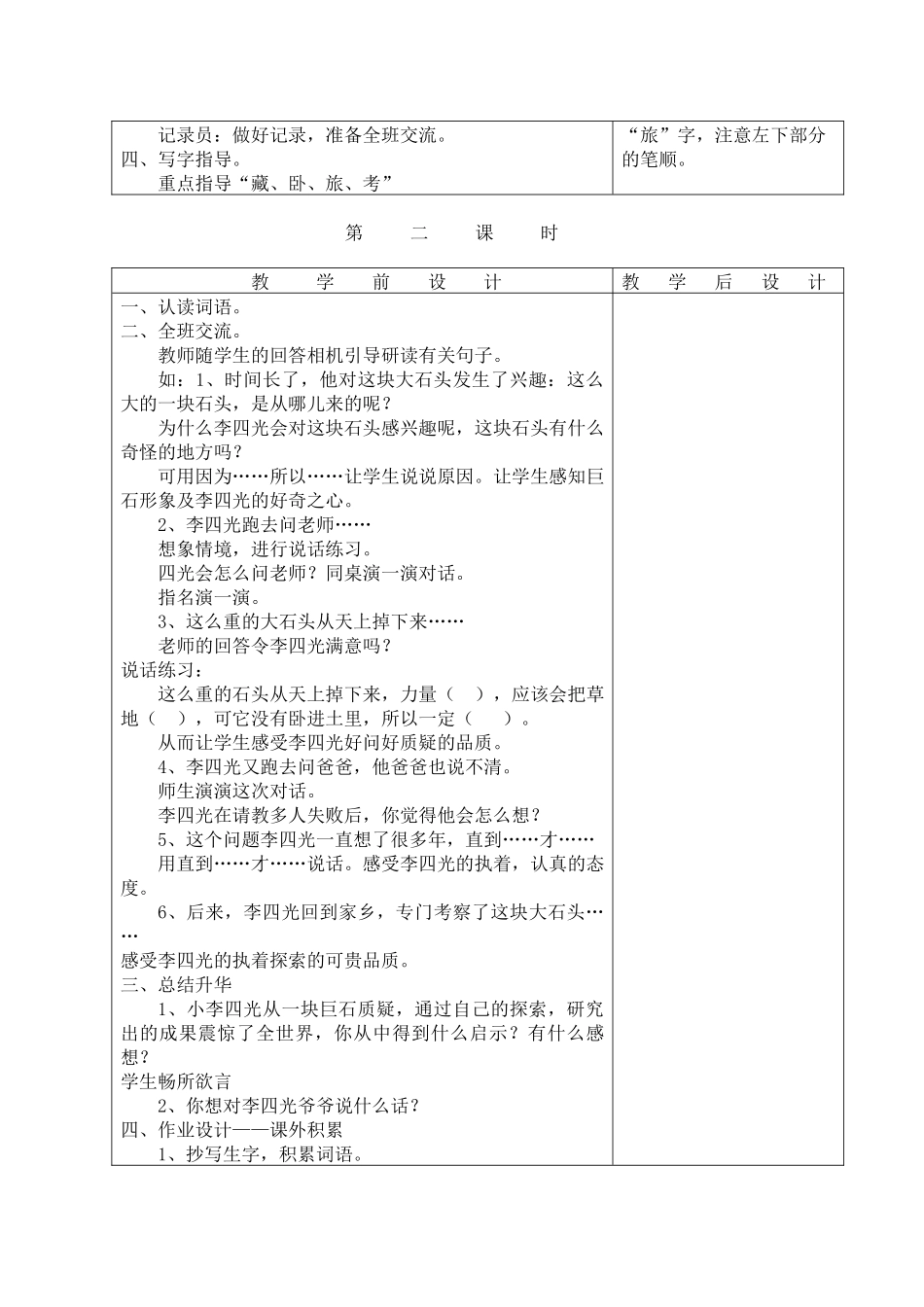 | 记录员：做好记录，准备全班交流。<br>四、写字指导。<br>重点指导“藏、卧、旅、考” | “旅”字，注意左下部分的笔顺。 |
|---|---|

第 二 课 时

| 教 学 前 设 计 | 教 学 后 设 计 |
|---|---|
| 一、认读词语。<br>二、全班交流。<br>教师随学生的回答相机引导研读有关句子。<br>如：1、时间长了，他对这块大石头发生了兴趣：这么大的一块石头，是从哪儿来的呢？<br>为什么李四光会对这块石头感兴趣呢，这块石头有什么奇怪的地方吗？<br>可用因为……所以……让学生说说原因。让学生感知巨石形象及李四光的好奇之心。<br>2、李四光跑去问老师……<br>想象情境，进行说话练习。<br>四光会怎么问老师？同桌演一演对话。<br>指名演一演。<br>3、这么重的大石头从天上掉下来……<br>老师的回答令李四光满意吗？<br>说话练习：<br>这么重的石头从天上掉下来，力量（ ），应该会把草地（ ），可它没有卧进土里，所以一定（ ）。<br>从而让学生感受李四光好问好质疑的品质。<br>4、李四光又跑去问爸爸，他爸爸也说不清。<br>师生演演这次对话。<br>李四光在请教多人失败后，你觉得他会怎么想？<br>5、这个问题李四光一直想了很多年，直到……才……<br>用直到……才……说话。感受李四光的执着，认真的态度。<br>6、后来，李四光回到家乡，专门考察了这块大石头……<br>感受李四光的执着探索的可贵品质。<br>三、总结升华<br>1、小李四光从一块巨石质疑，通过自己的探索，研究出的成果震惊了全世界，你从中得到什么启示？有什么感想？<br>学生畅所欲言<br>2、你想对李四光爷爷说什么话？<br>四、作业设计——课外积累<br>1、抄写生字，积累词语。 | |